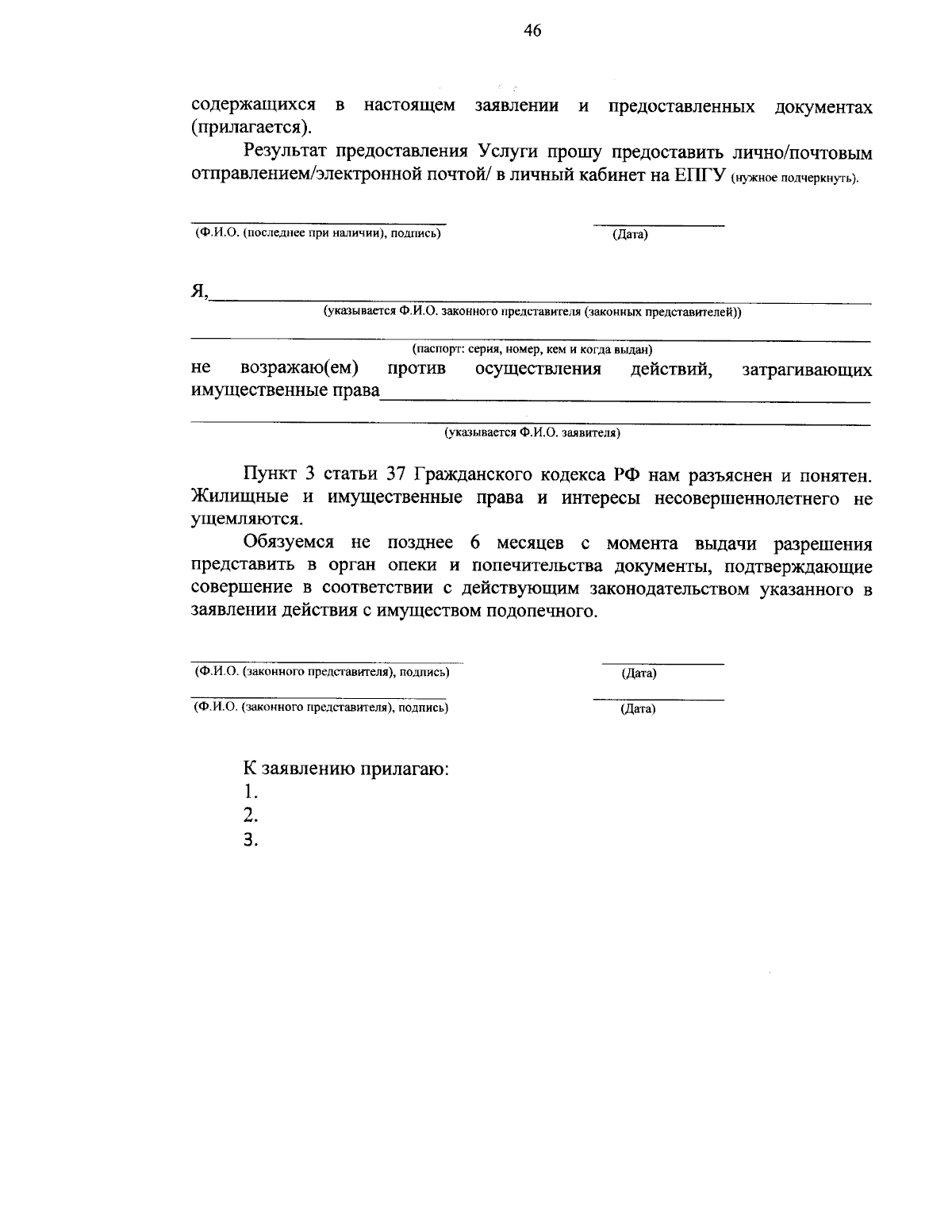 46

содержащихся в настоящем заявлении и предоставленных документах (прилагается).

Результат предоставления Услуги прошу предоставить лично/почтовым отправлением/электронной почтой/ в личный кабинет на ЕПГУ (нужное подчеркнуть).

____
(Ф.И.О. (последнее при наличии), подпись)

____
(Дата)

Я,____
(указывается Ф.И.О. законного представителя (законных представителей))

____
(паспорт: серия, номер, кем и когда выдан)

не возражаю(ем) против осуществления действий, затрагивающих имущественные права____

____
(указывается Ф.И.О. заявителя)

Пункт 3 статьи 37 Гражданского кодекса РФ нам разъяснен и понятен. Жилищные и имущественные права и интересы несовершеннолетнего не ущемляются.

Обязуемся не позднее 6 месяцев с момента выдачи разрешения представить в орган опеки и попечительства документы, подтверждающие совершение в соответствии с действующим законодательством указанного в заявлении действия с имуществом подопечного.

____
(Ф.И.О. (законного представителя), подпись)

____
(Дата)

____
(Ф.И.О. (законного представителя), подпись)

____
(Дата)

К заявлению прилагаю:
1.
2.
3.